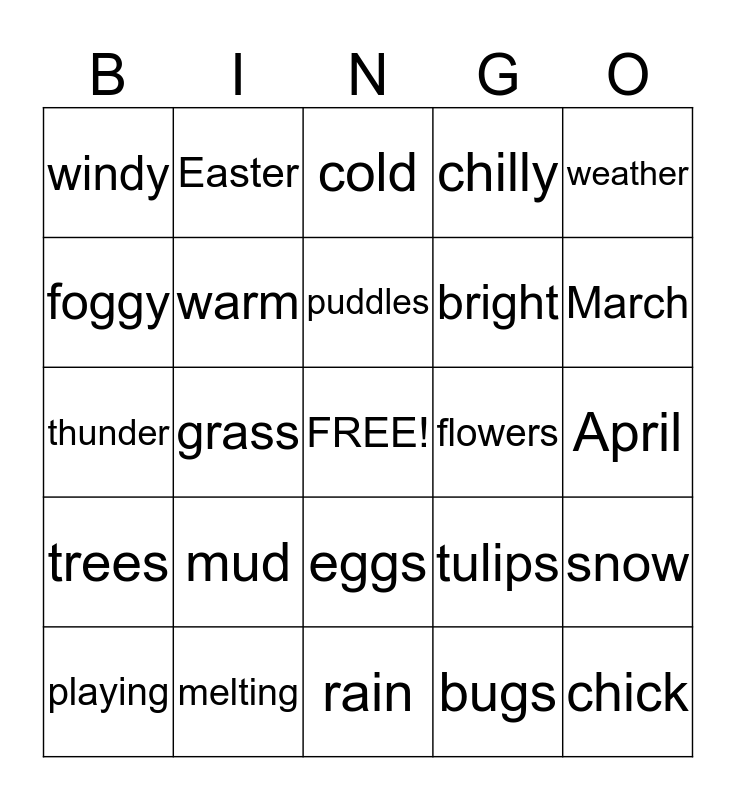 | B | I | N | G | O |
|---|---|---|---|---|
| windy | Easter | cold | chilly | weather |
| foggy | warm | puddles | bright | March |
| thunder | grass | FREE! | flowers | April |
| trees | mud | eggs | tulips | snow |
| playing | melting | rain | bugs | chick |